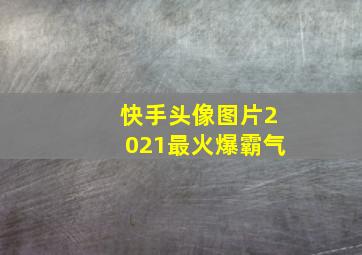 快手头像图片2021最火爆霸气